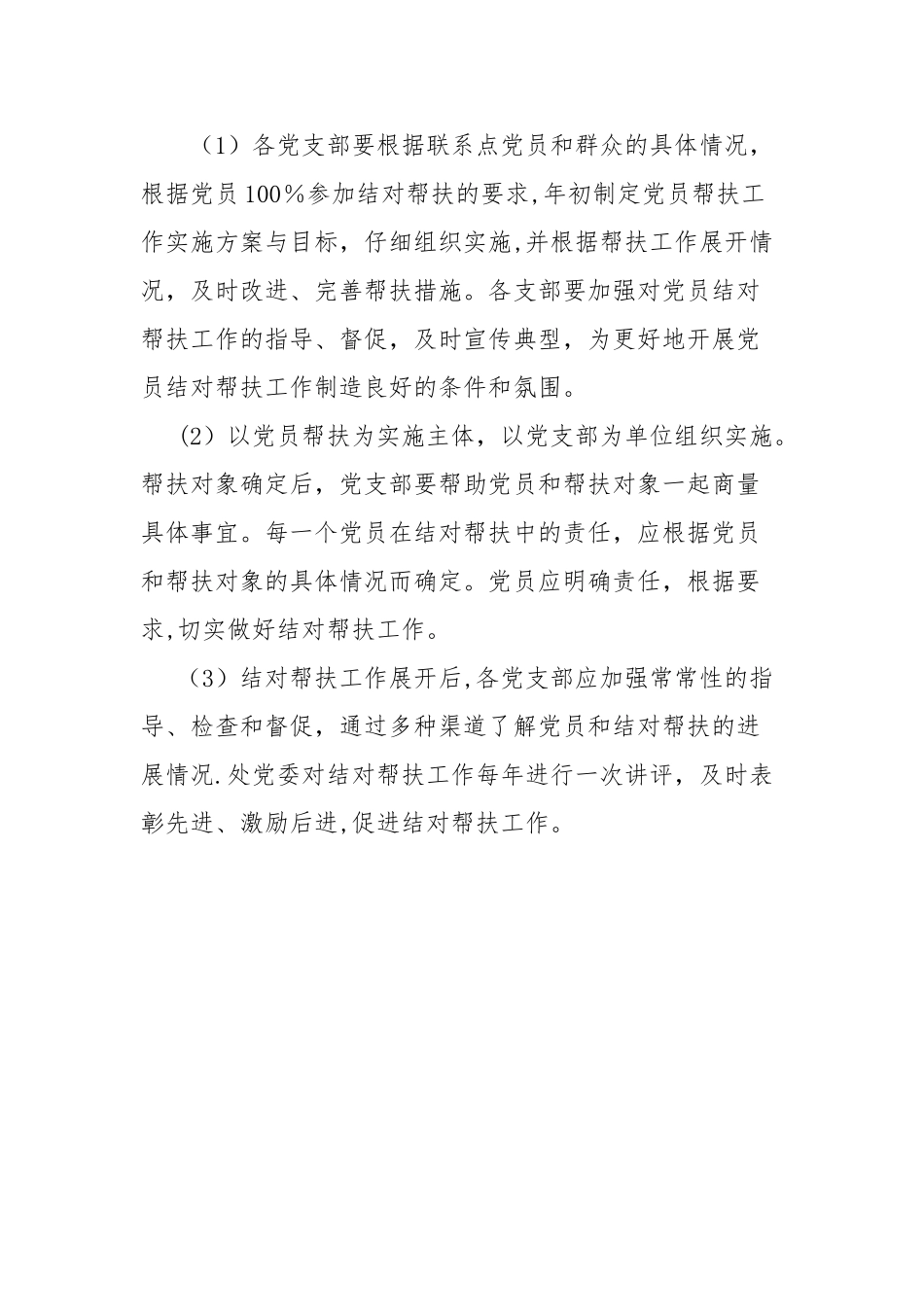 （1）各党支部要根据联系点党员和群众的具体情况，根据党员100％参加结对帮扶的要求,年初制定党员帮扶工作实施方案与目标，仔细组织实施,并根据帮扶工作展开情况，及时改进、完善帮扶措施。各支部要加强对党员结对帮扶工作的指导、督促，及时宣传典型，为更好地开展党员结对帮扶工作制造良好的条件和氛围。

（2）以党员帮扶为实施主体，以党支部为单位组织实施。帮扶对象确定后，党支部要帮助党员和帮扶对象一起商量具体事宜。每一个党员在结对帮扶中的责任，应根据党员和帮扶对象的具体情况而确定。党员应明确责任，根据要求,切实做好结对帮扶工作。

（3）结对帮扶工作展开后,各党支部应加强常常性的指导、检查和督促，通过多种渠道了解党员和结对帮扶的进展情况.处党委对结对帮扶工作每年进行一次讲评，及时表彰先进、激励后进,促进结对帮扶工作。